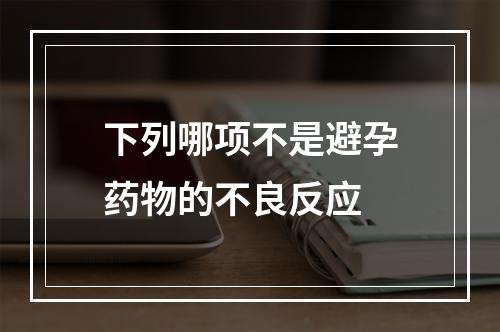 下列哪项不是避孕药物的不良反应